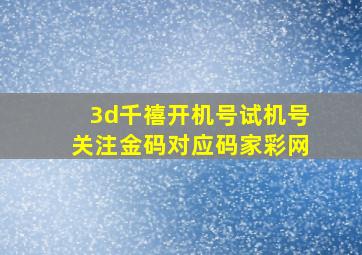 3d千禧开机号试机号
关注金码对应码家彩网